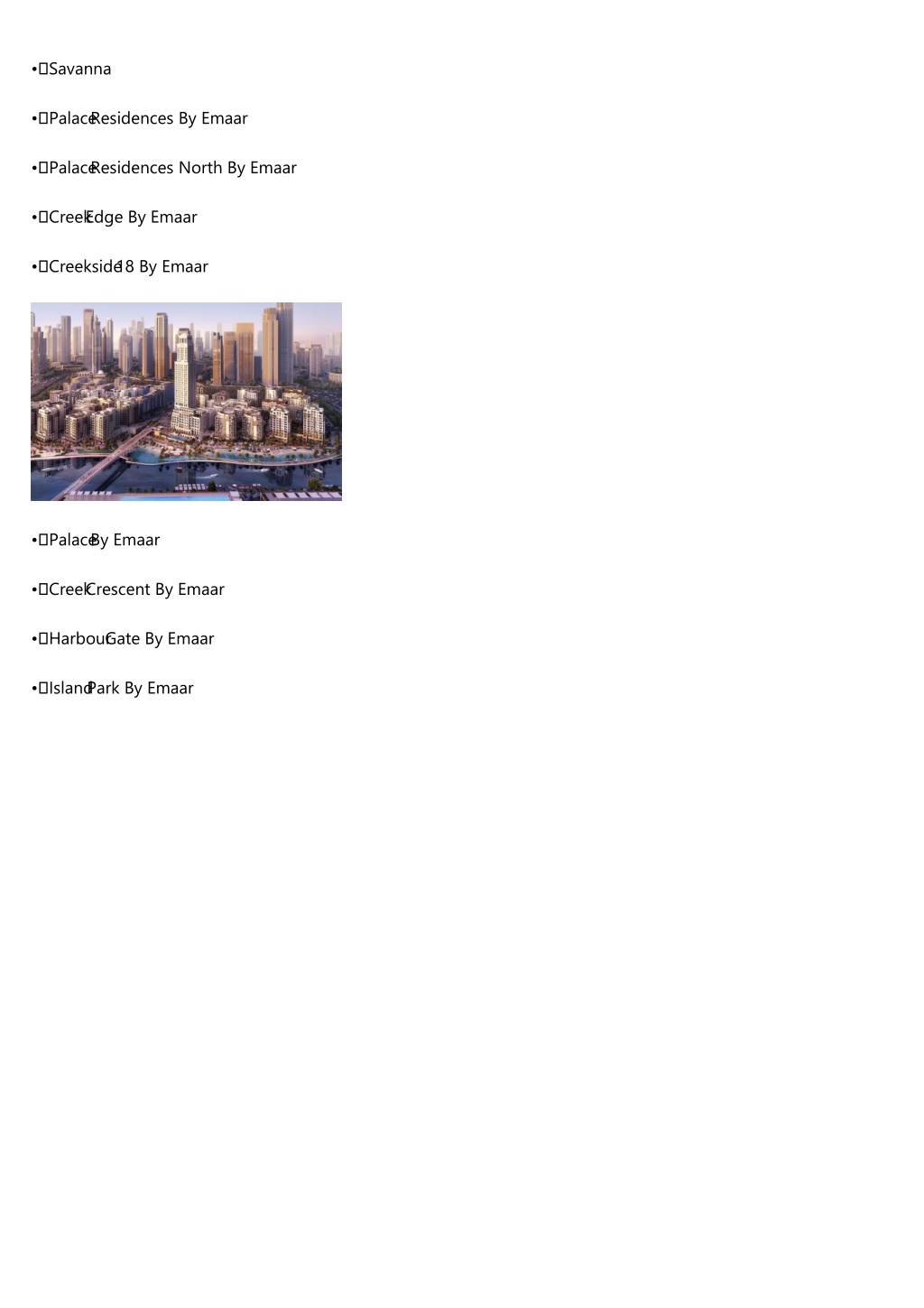 • Savanna

• Palace Residences By Emaar

• Palace Residences North By Emaar

• Creek Edge By Emaar

• Creekside 18 By Emaar

• Palace By Emaar

• Creek Crescent By Emaar

• Harbour Gate By Emaar

• Island Park By Emaar